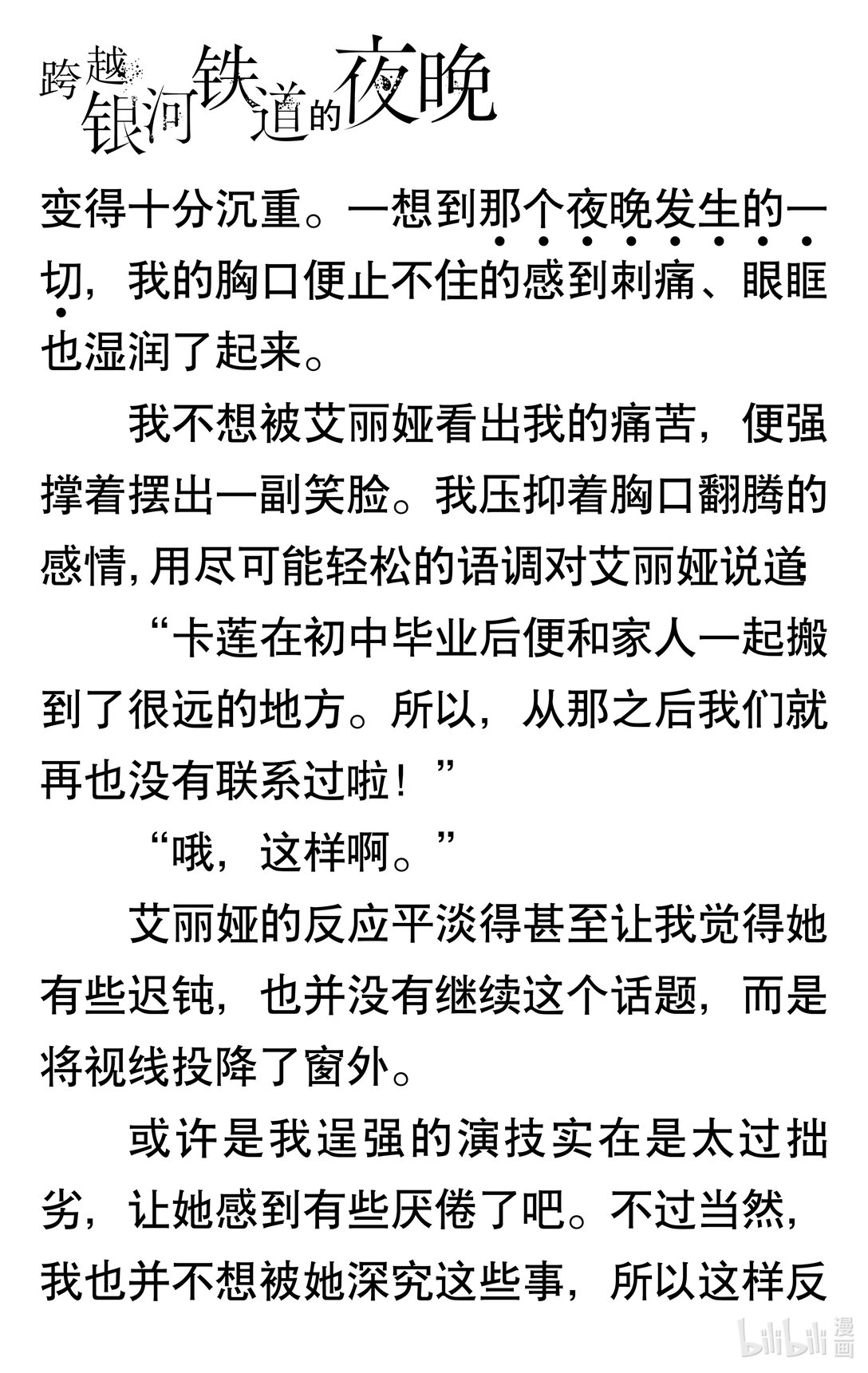 跨越银河铁道的夜晚

变得十分沉重。一想到那个夜晚发生的一切，我的胸口便止不住的感到刺痛、眼眶也湿润了起来。

我不想被艾丽娅看出我的痛苦，便强撑着摆出一副笑脸。我压抑着胸口翻腾的感情，用尽可能轻松的语调对艾丽娅说道

“卡莲在初中毕业后便和家人一起搬到了很远的地方。所以，从那之后我们就再也没有联系过啦！”

“哦，这样啊。”

艾丽娅的反应平淡得甚至让我觉得她有些迟钝，也并没有继续这个话题，而是将视线投降了窗外。

或许是我逞强的演技实在是太过拙劣，让她感到有些厌倦了吧。不过当然，我也并不想被她深究这些事，所以这样反

bilibili 漫画